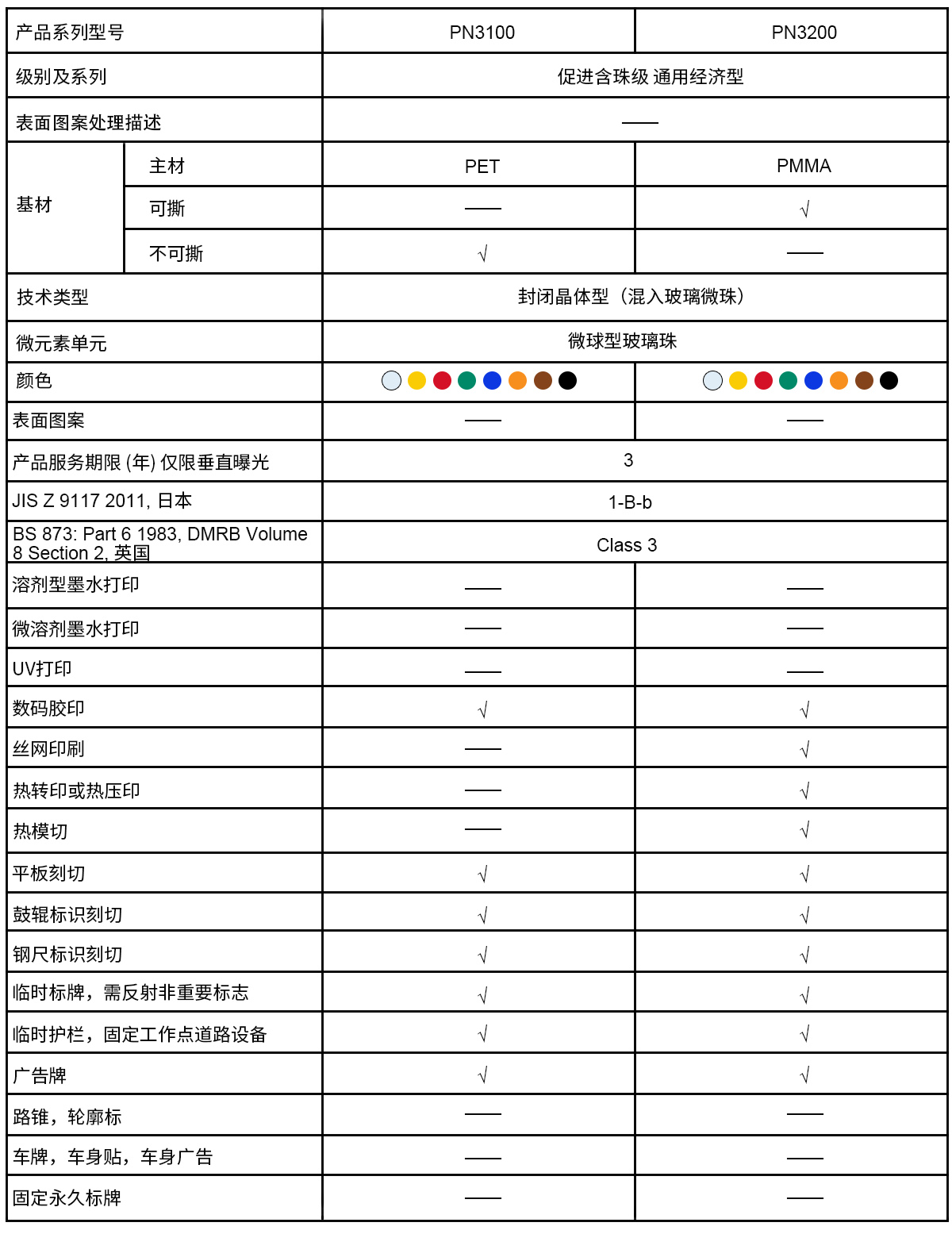 | 产品系列型号 | | PN3100 | PN3200 |
|---|---|---|---|
| 级别及系列 | | 促进含珠级 通用经济型 | |
| 表面图案处理描述 | | —— | |
| 基材 | 主材 | PET | PMMA |
| | 可撕 | —— | √ |
| | 不可撕 | √ | —— |
| 技术类型 | | 封闭晶体型（混入玻璃微珠） | |
| 微元素单元 | | 微球型玻璃珠 | |
| 颜色 | | | |
| 表面图案 | | —— | —— |
| 产品服务期限 (年) 仅限垂直曝光 | | 3 | |
| JIS Z 9117 2011, 日本 | | 1-B-b | |
| BS 873: Part 6 1983, DMRB Volume 8 Section 2, 英国 | | Class 3 | |
| 溶剂型墨水打印 | | —— | —— |
| 微溶剂墨水打印 | | —— | —— |
| UV打印 | | —— | —— |
| 数码胶印 | | √ | √ |
| 丝网印刷 | | —— | √ |
| 热转印或热压印 | | —— | √ |
| 热模切 | | —— | √ |
| 平板刻切 | | √ | √ |
| 鼓辊标识刻切 | | √ | √ |
| 钢尺标识刻切 | | √ | √ |
| 临时标牌，需反射非重要标志 | | √ | √ |
| 临时护栏，固定工作点道路设备 | | √ | √ |
| 广告牌 | | √ | √ |
| 路锥，轮廓标 | | —— | —— |
| 车牌，车身贴，车身广告 | | —— | —— |
| 固定永久标牌 | | —— | —— |